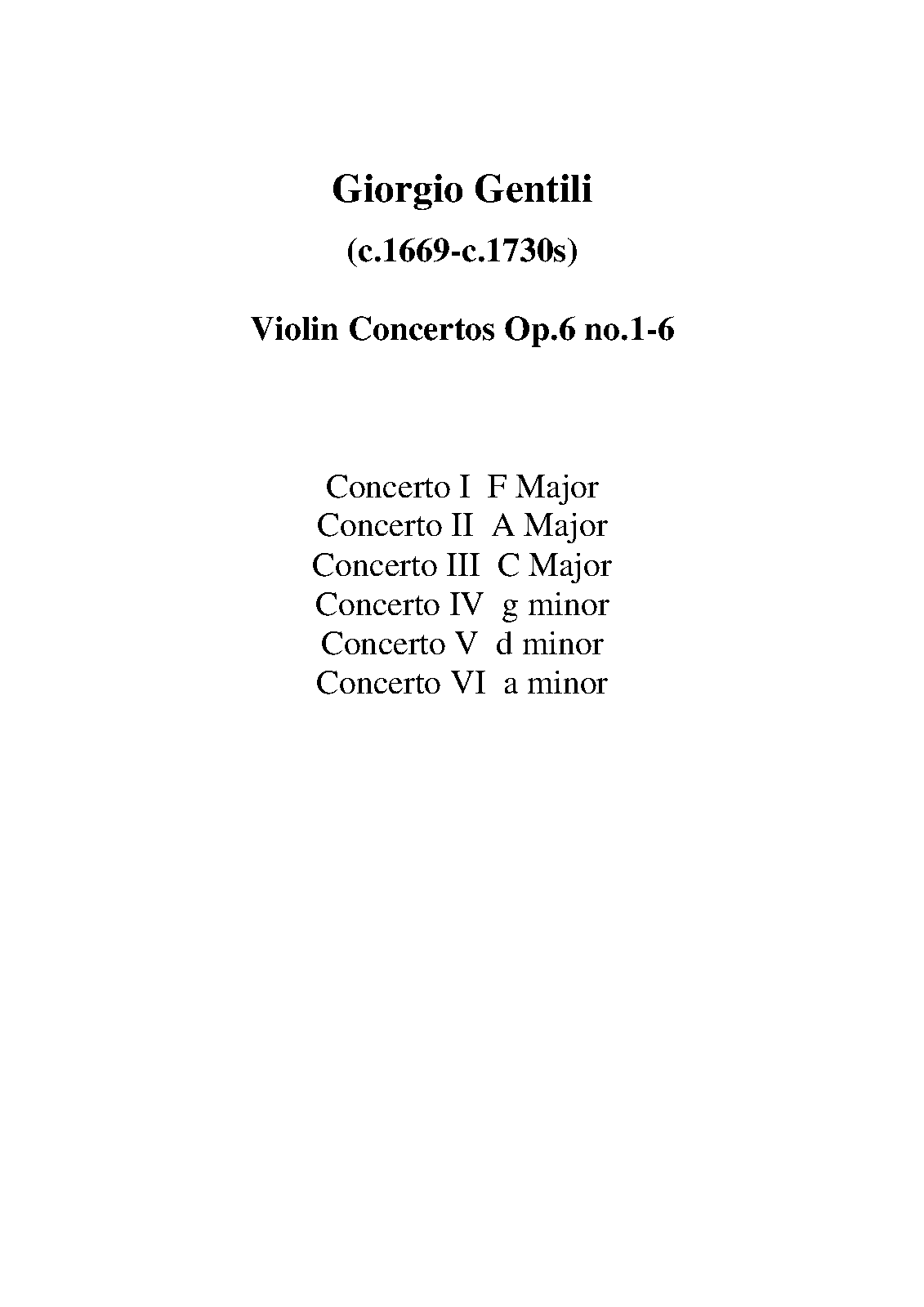 Giorgio Gentili

(c.1669-c.1730s)

Violin Concertos Op.6 no.1-6

Concerto I F Major
Concerto II A Major
Concerto III C Major
Concerto IV g minor
Concerto V d minor
Concerto VI a minor